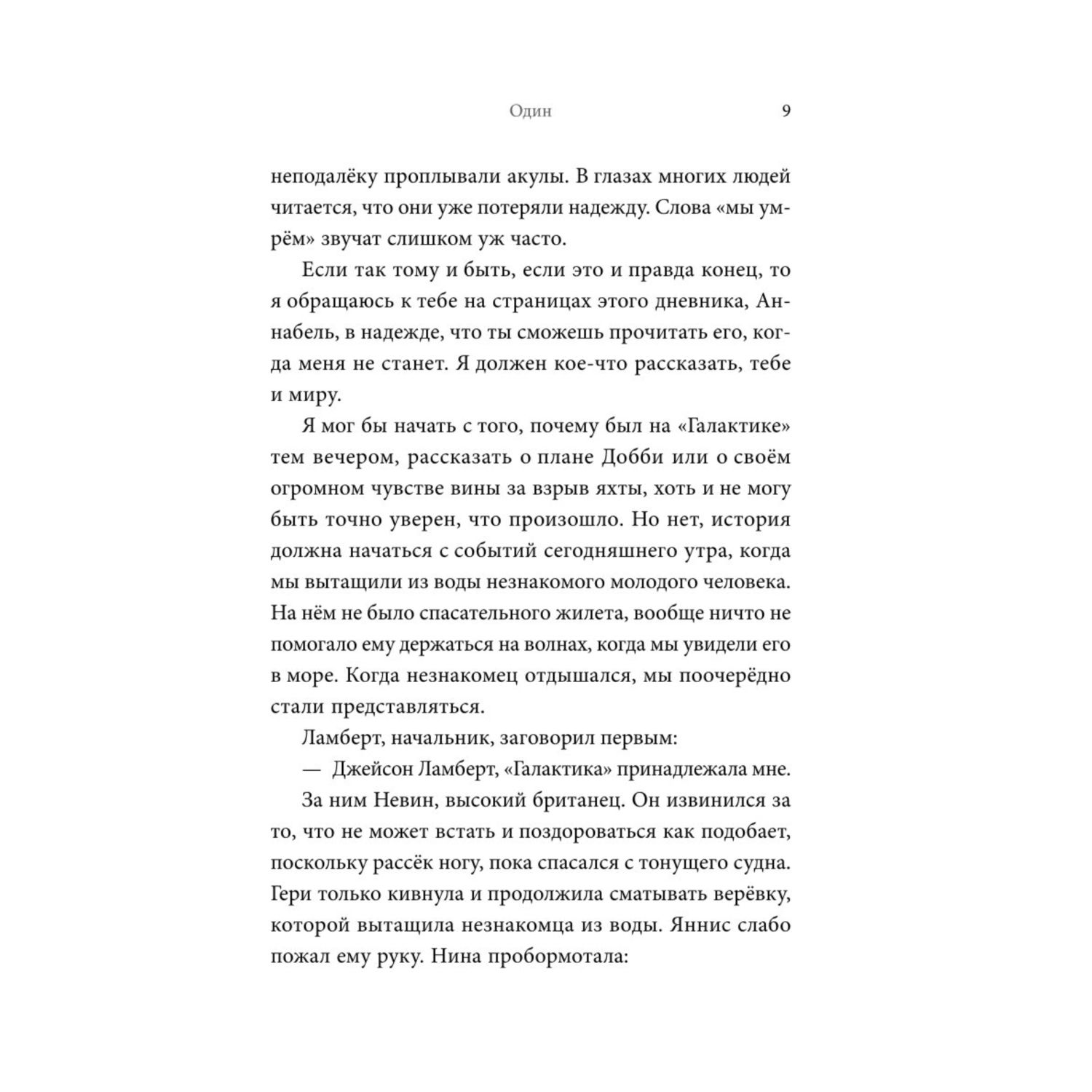 Один 9

неподалёку проплывали акулы. В глазах многих людей читается, что они уже потеряли надежду. Слова «мы умрём» звучат слишком уж часто.

Если так тому и быть, если это и правда конец, то я обращаюсь к тебе на страницах этого дневника, Аннабель, в надежде, что ты сможешь прочитать его, когда меня не станет. Я должен кое-что рассказать, тебе и миру.

Я мог бы начать с того, почему был на «Галактике» тем вечером, рассказать о плане Добби или о своём огромном чувстве вины за взрыв яхты, хоть и не могу быть точно уверен, что произошло. Но нет, история должна начаться с событий сегодняшнего утра, когда мы вытащили из воды незнакомого молодого человека. На нём не было спасательного жилета, вообще ничто не помогало ему держаться на волнах, когда мы увидели его в море. Когда незнакомец отдышался, мы поочерёдно стали представляться.

Ламберт, начальник, заговорил первым:

— Джейсон Ламберт, «Галактика» принадлежала мне.

За ним Невин, высокий британец. Он извинился за то, что не может встать и поздороваться как подобает, поскольку рассёк ногу, пока спасался с тонущего судна. Гери только кивнула и продолжила сматывать верёвку, которой вытащила незнакомца из воды. Яннис слабо пожал ему руку. Нина пробормотала: